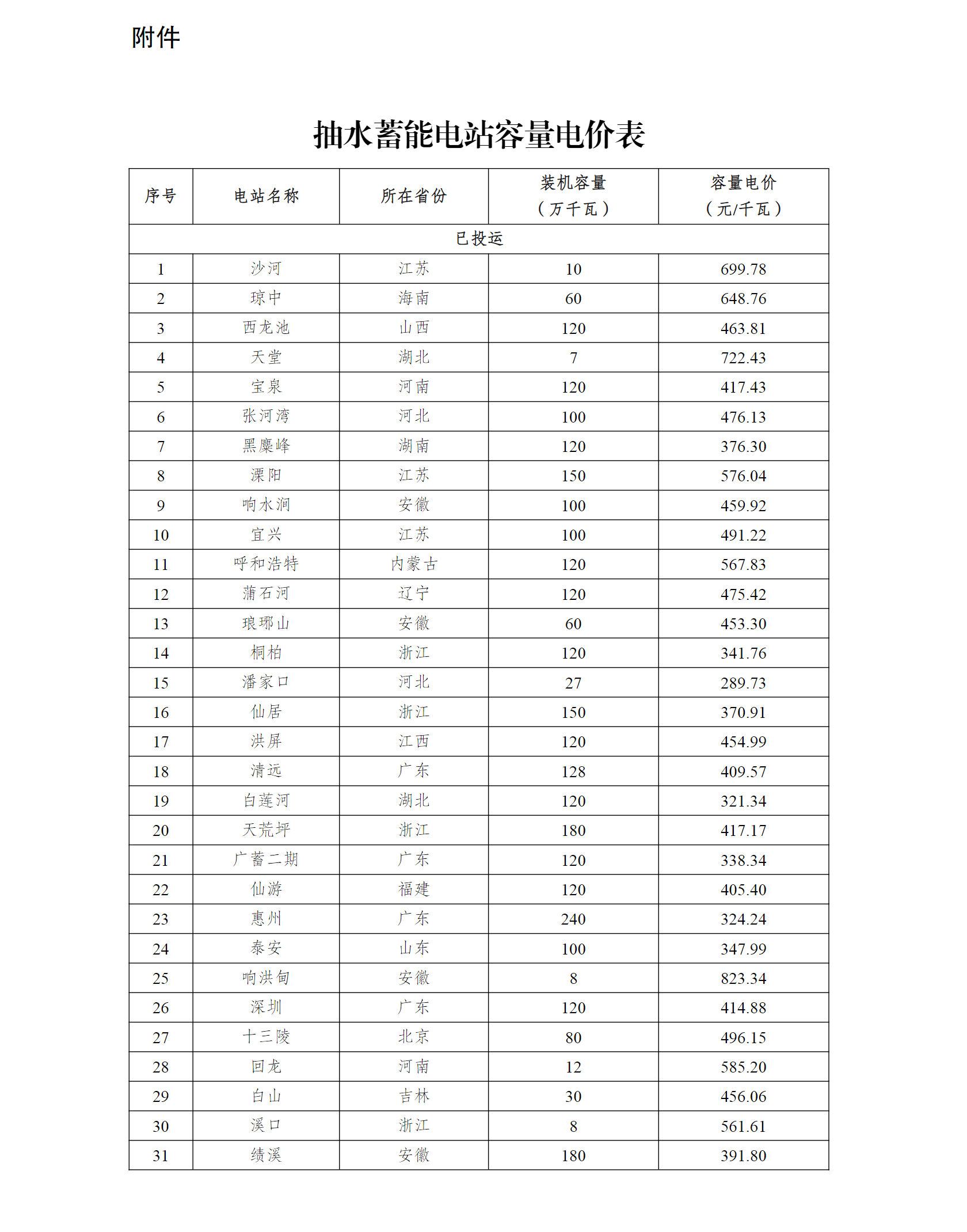 附件

抽水蓄能电站容量电价表

| 序号 | 电站名称 | 所在省份 | 装机容量（万千瓦） | 容量电价（元/千瓦） |
|---|---|---|---|---|
| 已投运 | | | | |
| 1 | 沙河 | 江苏 | 10 | 699.78 |
| 2 | 琼中 | 海南 | 60 | 648.76 |
| 3 | 西龙池 | 山西 | 120 | 463.81 |
| 4 | 天堂 | 湖北 | 7 | 722.43 |
| 5 | 宝泉 | 河南 | 120 | 417.43 |
| 6 | 张河湾 | 河北 | 100 | 476.13 |
| 7 | 黑麋峰 | 湖南 | 120 | 376.30 |
| 8 | 溧阳 | 江苏 | 150 | 576.04 |
| 9 | 响水涧 | 安徽 | 100 | 459.92 |
| 10 | 宜兴 | 江苏 | 100 | 491.22 |
| 11 | 呼和浩特 | 内蒙古 | 120 | 567.83 |
| 12 | 蒲石河 | 辽宁 | 120 | 475.42 |
| 13 | 琅琊山 | 安徽 | 60 | 453.30 |
| 14 | 桐柏 | 浙江 | 120 | 341.76 |
| 15 | 潘家口 | 河北 | 27 | 289.73 |
| 16 | 仙居 | 浙江 | 150 | 370.91 |
| 17 | 洪屏 | 江西 | 120 | 454.99 |
| 18 | 清远 | 广东 | 128 | 409.57 |
| 19 | 白莲河 | 湖北 | 120 | 321.34 |
| 20 | 天荒坪 | 浙江 | 180 | 417.17 |
| 21 | 广蓄二期 | 广东 | 120 | 338.34 |
| 22 | 仙游 | 福建 | 120 | 405.40 |
| 23 | 惠州 | 广东 | 240 | 324.24 |
| 24 | 泰安 | 山东 | 100 | 347.99 |
| 25 | 响洪甸 | 安徽 | 8 | 823.34 |
| 26 | 深圳 | 广东 | 120 | 414.88 |
| 27 | 十三陵 | 北京 | 80 | 496.15 |
| 28 | 回龙 | 河南 | 12 | 585.20 |
| 29 | 白山 | 吉林 | 30 | 456.06 |
| 30 | 溪口 | 浙江 | 8 | 561.61 |
| 31 | 绩溪 | 安徽 | 180 | 391.80 |